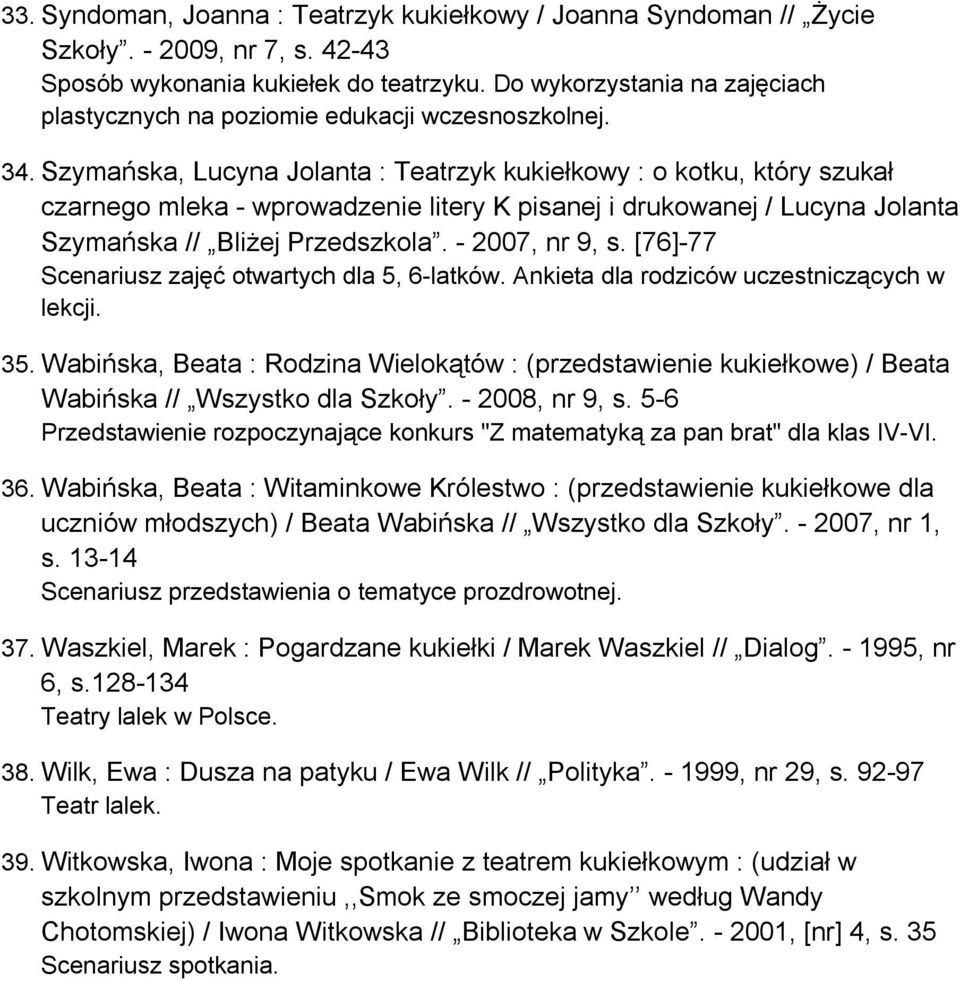 33. Syndoman, Joanna : Teatrzyk kukiełkowy / Joanna Syndoman // „Życie Szkoły”. - 2009, nr 7, s. 42-43
Sposób wykonania kukiełek do teatrzyku. Do wykorzystania na zajęciach plastycznych na poziomie edukacji wczesnoszkolnej.

34. Szymańska, Lucyna Jolanta : Teatrzyk kukiełkowy : o kotku, który szukał czarnego mleka - wprowadzenie litery K pisanej i drukowanej / Lucyna Jolanta Szymańska // „Bliżej Przedszkola”. - 2007, nr 9, s. [76]-77
Scenariusz zajęć otwartych dla 5, 6-latków. Ankieta dla rodziców uczestniczących w lekcji.

35. Wabińska, Beata : Rodzina Wielokątów : (przedstawienie kukiełkowe) / Beata Wabińska // „Wszystko dla Szkoły”. - 2008, nr 9, s. 5-6
Przedstawienie rozpoczynające konkurs "Z matematyką za pan brat" dla klas IV-VI.

36. Wabińska, Beata : Witaminkowe Królestwo : (przedstawienie kukiełkowe dla uczniów młodszych) / Beata Wabińska // „Wszystko dla Szkoły”. - 2007, nr 1, s. 13-14
Scenariusz przedstawienia o tematyce prozdrowotnej.

37. Waszkiel, Marek : Pogardzane kukiełki / Marek Waszkiel // „Dialog”. - 1995, nr 6, s.128-134
Teatry lalek w Polsce.

38. Wilk, Ewa : Dusza na patyku / Ewa Wilk // „Polityka”. - 1999, nr 29, s. 92-97
Teatr lalek.

39. Witkowska, Iwona : Moje spotkanie z teatrem kukiełkowym : (udział w szkolnym przedstawieniu ,,Smok ze smoczej jamy’’ według Wandy Chotomskiej) / Iwona Witkowska // „Biblioteka w Szkole”. - 2001, [nr] 4, s. 35
Scenariusz spotkania.